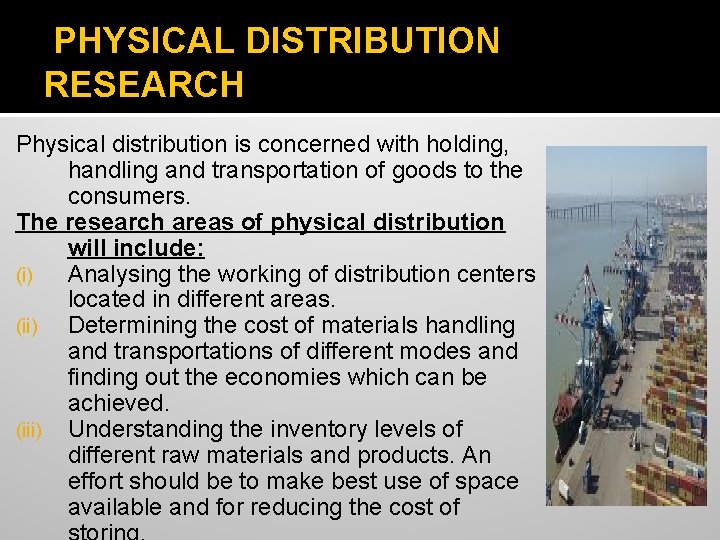 PHYSICAL DISTRIBUTION RESEARCH

Physical distribution is concerned with holding, handling and transportation of goods to the consumers.

The research areas of physical distribution will include:

(i) Analysing the working of distribution centers located in different areas.

(ii) Determining the cost of materials handling and transportations of different modes and finding out the economies which can be achieved.

(iii) Understanding the inventory levels of different raw materials and products. An effort should be to make best use of space available and for reducing the cost of storing.